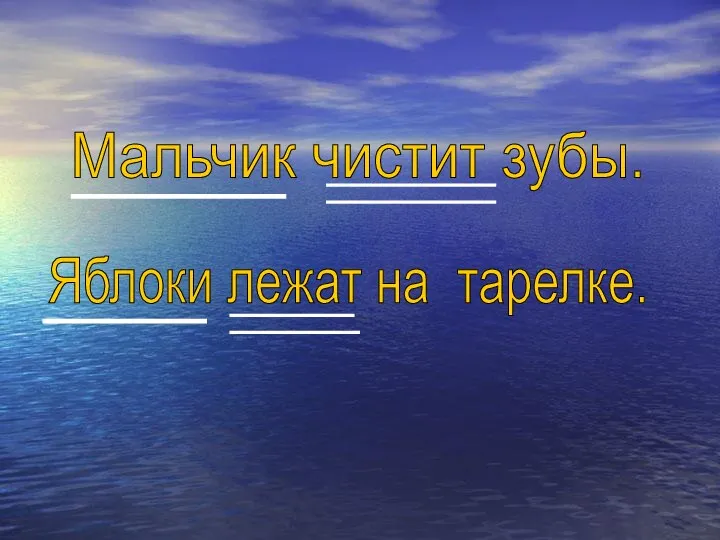 Мальчик чистит зубы.

Яблоки лежат на тарелке.